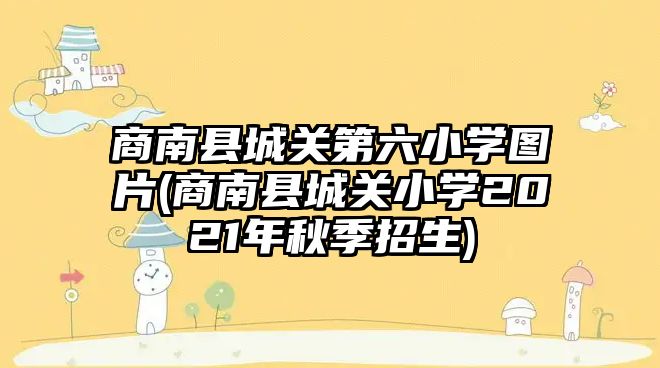 商南县城关第六小学图片(商南县城关小学2021年秋季招生)